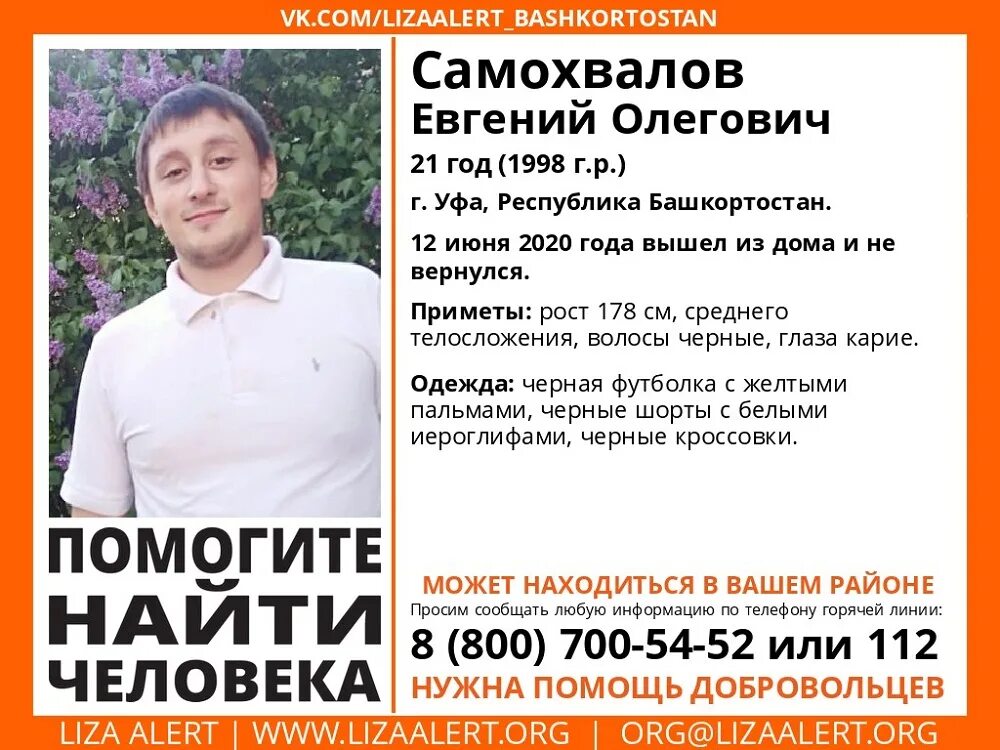 VK.COM/LIZAALERT_BASHKORTOSTAN

Самохвалов
Евгений Олегович

21 год (1998 г.р.)

г. Уфа, Республика Башкортостан.

12 июня 2020 года вышел из дома и не вернулся.

Приметы: рост 178 см, среднего телосложения, волосы черные, глаза карие.

Одежда: черная футболка с желтыми пальмами, черные шорты с белыми иероглифами, черные кроссовки.

ПОМОГИТЕ НАЙТИ ЧЕЛОВЕКА

МОЖЕТ НАХОДИТЬСЯ В ВАШЕМ РАЙОНЕ

Просим сообщать любую информацию по телефону горячей линии:

8 (800) 700-54-52 или 112

НУЖНА ПОМОЩЬ ДОБРОВОЛЬЦЕВ

LIZA ALERT | WWW.LIZAALERT.ORG | ORG@LIZAALERT.ORG